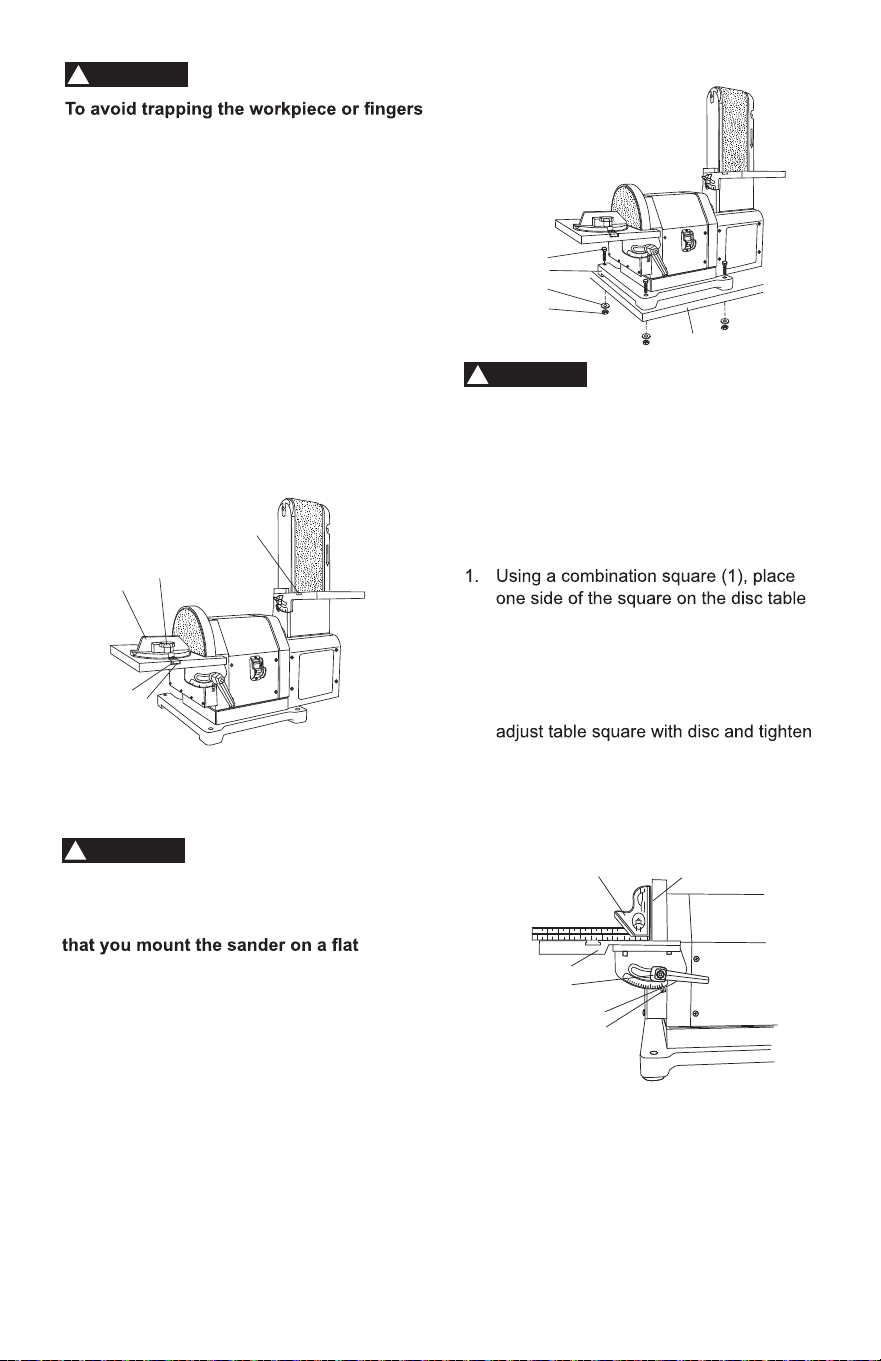 To avoid trapping the workpiece or fingers

1. Using a combination square (1), place one side of the square on the disc table

adjust table square with disc and tighten

that you mount the sander on a flat